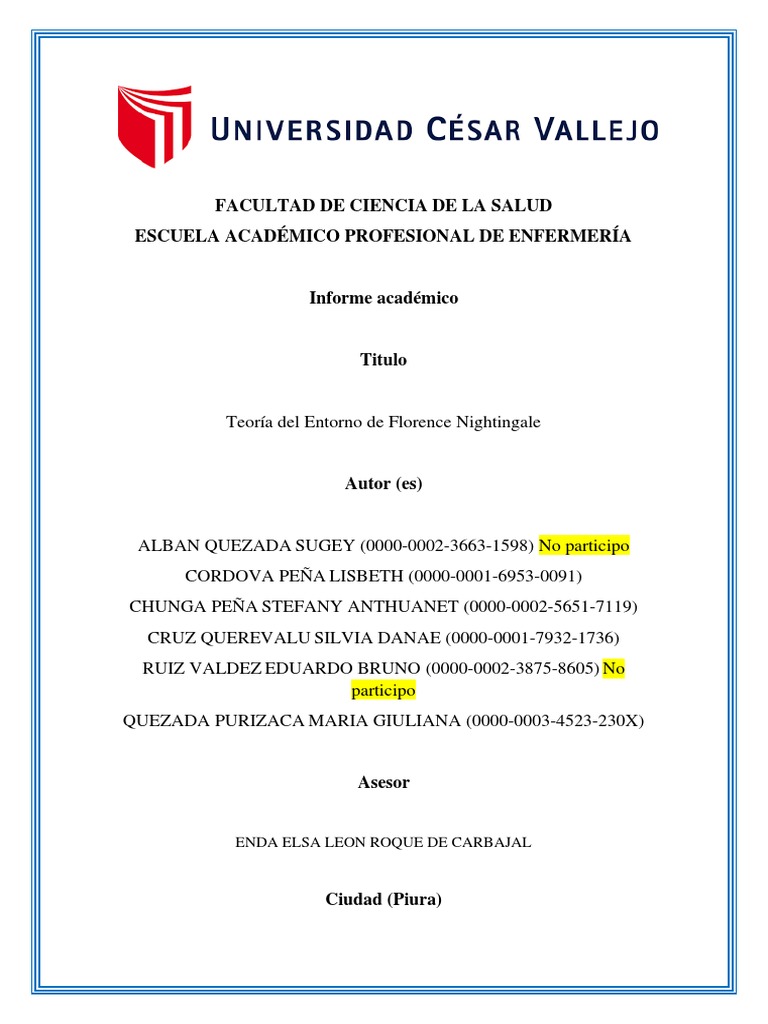 UNIVERSIDAD CÉSAR VALLEJO

FACULTAD DE CIENCIA DE LA SALUD
ESCUELA ACADÉMICO PROFESIONAL DE ENFERMERÍA

Informe académico

Titulo

Teoría del Entorno de Florence Nightingale

Autor (es)

ALBAN QUEZADA SUGEY (0000-0002-3663-1598) No participo
CORDOVA PEÑA LISBETH (0000-0001-6953-0091)
CHUNGA PEÑA STEFANY ANTHUANET (0000-0002-5651-7119)
CRUZ QUEREVALU SILVIA DANAE (0000-0001-7932-1736)
RUIZ VALDEZ EDUARDO BRUNO (0000-0002-3875-8605) No participo
QUEZADA PURIZACA MARIA GIULIANA (0000-0003-4523-230X)

Asesor

ENDA ELSA LEON ROQUE DE CARBAJAL

Ciudad (Piura)